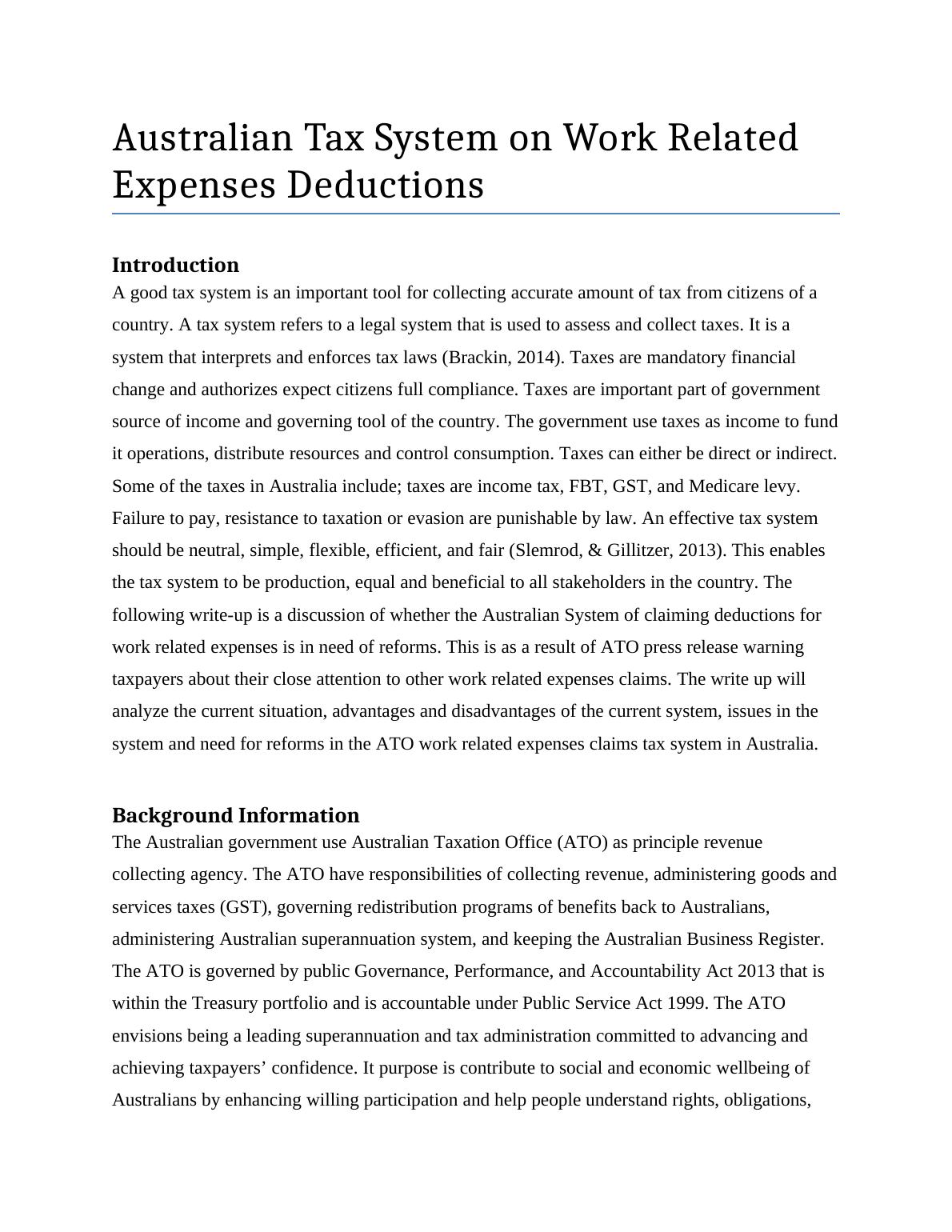 Australian Tax System on Work Related Expenses Deductions

Introduction
A good tax system is an important tool for collecting accurate amount of tax from citizens of a country. A tax system refers to a legal system that is used to assess and collect taxes. It is a system that interprets and enforces tax laws (Brackin, 2014). Taxes are mandatory financial change and authorizes expect citizens full compliance. Taxes are important part of government source of income and governing tool of the country. The government use taxes as income to fund it operations, distribute resources and control consumption. Taxes can either be direct or indirect. Some of the taxes in Australia include; taxes are income tax, FBT, GST, and Medicare levy. Failure to pay, resistance to taxation or evasion are punishable by law. An effective tax system should be neutral, simple, flexible, efficient, and fair (Slemrod, & Gillitzer, 2013). This enables the tax system to be production, equal and beneficial to all stakeholders in the country. The following write-up is a discussion of whether the Australian System of claiming deductions for work related expenses is in need of reforms. This is as a result of ATO press release warning taxpayers about their close attention to other work related expenses claims. The write up will analyze the current situation, advantages and disadvantages of the current system, issues in the system and need for reforms in the ATO work related expenses claims tax system in Australia.

Background Information
The Australian government use Australian Taxation Office (ATO) as principle revenue collecting agency. The ATO have responsibilities of collecting revenue, administering goods and services taxes (GST), governing redistribution programs of benefits back to Australians, administering Australian superannuation system, and keeping the Australian Business Register. The ATO is governed by public Governance, Performance, and Accountability Act 2013 that is within the Treasury portfolio and is accountable under Public Service Act 1999. The ATO envisions being a leading superannuation and tax administration committed to advancing and achieving taxpayers’ confidence. It purpose is contribute to social and economic wellbeing of Australians by enhancing willing participation and help people understand rights, obligations,